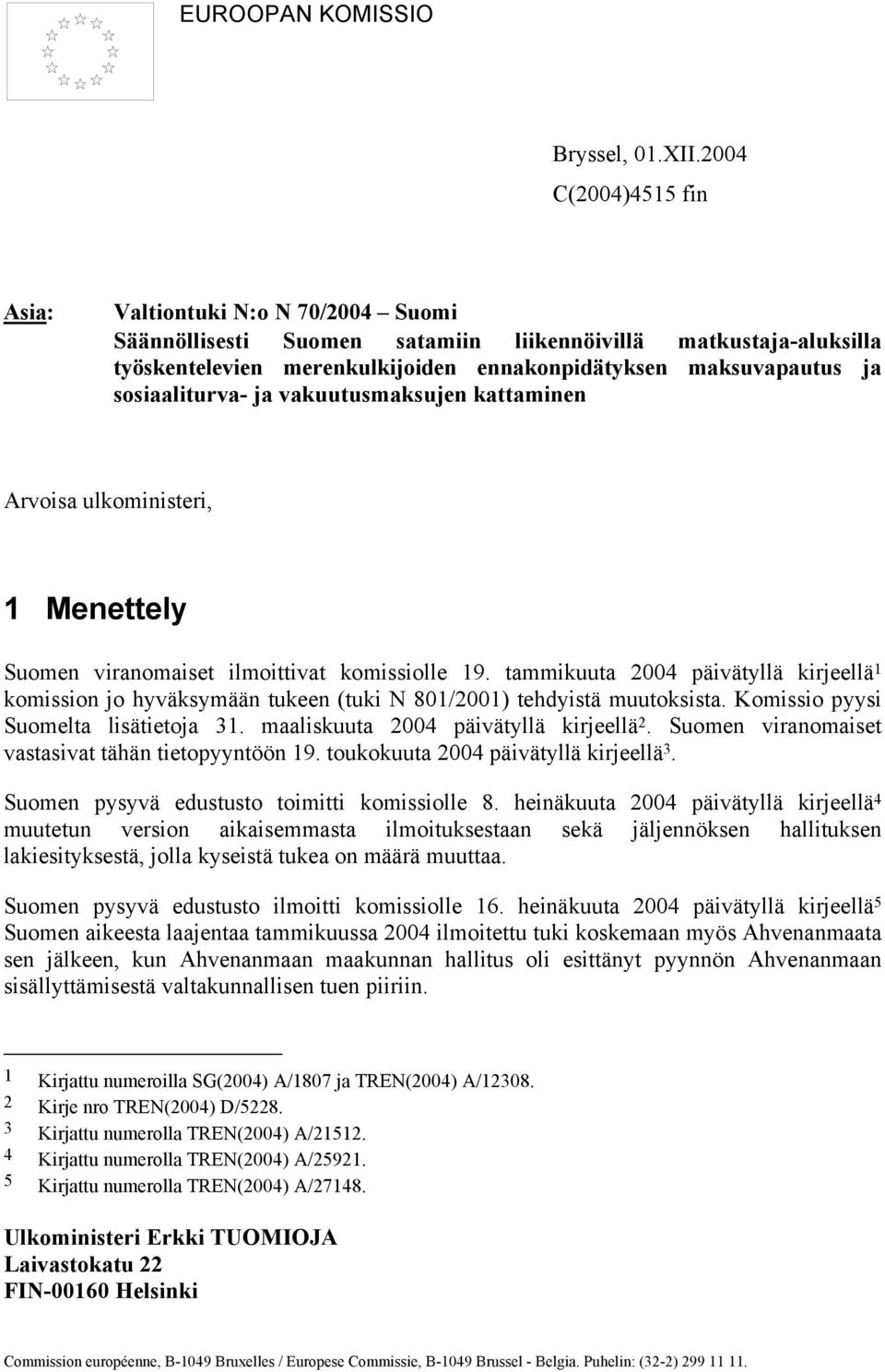 EUROOPAN KOMISSIO

Bryssel, 01.XII.2004
C(2004)4515 fin

Asia: Valtiontuki N:o N 70/2004 – Suomi
Säännöllisesti Suomen satamiin liikennöivillä matkustaja-aluksilla työskentelevien merenkulkijoiden ennakonpidätyksen maksuvapautus ja sosiaaliturva- ja vakuutusmaksujen kattaminen

Arvoisa ulkoministeri,

1 Menettely

Suomen viranomaiset ilmoittivat komissiolle 19. tammikuuta 2004 päivätyllä kirjeellä$^1$ komission jo hyväksymään tukeen (tuki N 801/2001) tehdyistä muutoksista. Komissio pyysi Suomelta lisätietoja 31. maaliskuuta 2004 päivätyllä kirjeellä$^2$. Suomen viranomaiset vastasivat tähän tietopyyntöön 19. toukokuuta 2004 päivätyllä kirjeellä$^3$.

Suomen pysyvä edustusto toimitti komissiolle 8. heinäkuuta 2004 päivätyllä kirjeellä$^4$ muutetun version aikaisemmasta ilmoituksestaan sekä jäljennöksen hallituksen lakiesityksestä, jolla kyseistä tukea on määrä muuttaa.

Suomen pysyvä edustusto ilmoitti komissiolle 16. heinäkuuta 2004 päivätyllä kirjeellä$^5$ Suomen aikeesta laajentaa tammikuussa 2004 ilmoitettu tuki koskemaan myös Ahvenanmaata sen jälkeen, kun Ahvenanmaan maakunnan hallitus oli esittänyt pyynnön Ahvenanmaan sisällyttämisestä valtakunnallisen tuen piiriin.

1 Kirjattu numeroilla SG(2004) A/1807 ja TREN(2004) A/12308.
2 Kirje nro TREN(2004) D/5228.
3 Kirjattu numerolla TREN(2004) A/21512.
4 Kirjattu numerolla TREN(2004) A/25921.
5 Kirjattu numerolla TREN(2004) A/27148.

Ulkoministeri Erkki TUOMIOJA
Laivastokatu 22
FIN-00160 Helsinki

Commission européenne, B-1049 Bruxelles / Europese Commissie, B-1049 Brussel - Belgia. Puhelin: (32-2) 299 11 11.